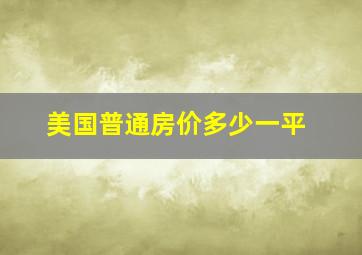 美国普通房价多少一平